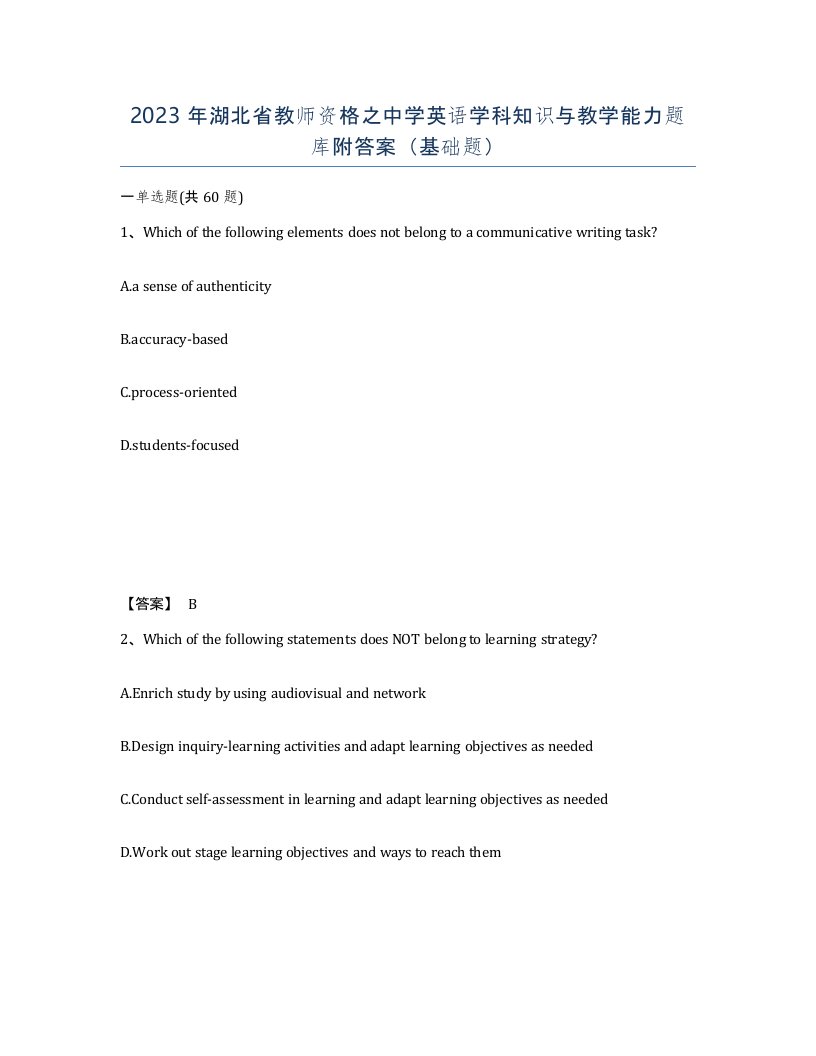 2023 年湖北省教师资格之中学英语学科知识与教学能力题库附答案（基础题）

一单选题(共 60 题)

1、Which of the following elements does not belong to a communicative writing task?

A.a sense of authenticity

B.accuracy-based

C.process-oriented

D.students-focused

【答案】 B

2、Which of the following statements does NOT belong to learning strategy?

A.Enrich study by using audiovisual and network

B.Design inquiry-learning activities and adapt learning objectives as needed

C.Conduct self-assessment in learning and adapt learning objectives as needed

D.Work out stage learning objectives and ways to reach them